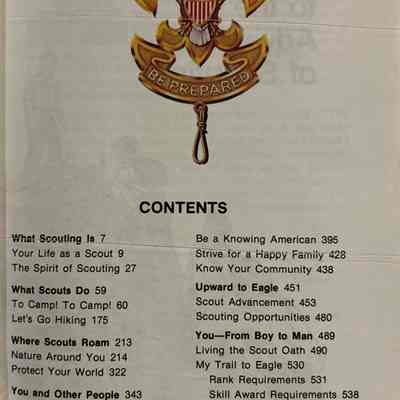 BE PREPARED

CONTENTS

What Scouting Is 7
Your Life as a Scout 9
The Spirit of Scouting 27

What Scouts Do 59
To Camp! To Camp! 60
Let's Go Hiking 175

Where Scouts Roam 213
Nature Around You 214
Protect Your World 322

You and Other People 343

Be a Knowing American 395
Strive for a Happy Family 428
Know Your Community 438

Upward to Eagle 451
Scout Advancement 453
Scouting Opportunities 460

You—From Boy to Man 489
Living the Scout Oath 490
My Trail to Eagle 530
Rank Requirements 531
Skill Award Requirements 538